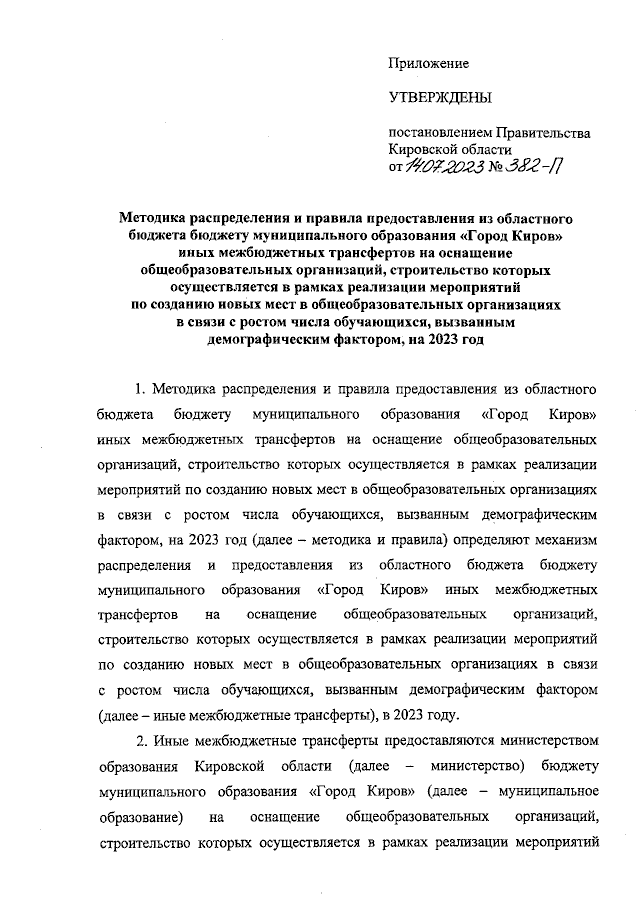 Приложение

УТВЕРЖДЕНЫ

постановлением Правительства Кировской области
от 14.07.2023 № 382-П

Методика распределения и правила предоставления из областного бюджета бюджету муниципального образования «Город Киров» иных межбюджетных трансфертов на оснащение общеобразовательных организаций, строительство которых осуществляется в рамках реализации мероприятий по созданию новых мест в общеобразовательных организациях в связи с ростом числа обучающихся, вызванным демографическим фактором, на 2023 год

1. Методика распределения и правила предоставления из областного бюджета бюджету муниципального образования «Город Киров» иных межбюджетных трансфертов на оснащение общеобразовательных организаций, строительство которых осуществляется в рамках реализации мероприятий по созданию новых мест в общеобразовательных организациях в связи с ростом числа обучающихся, вызванным демографическим фактором, на 2023 год (далее – методика и правила) определяют механизм распределения и предоставления из областного бюджета бюджету муниципального образования «Город Киров» иных межбюджетных трансфертов на оснащение общеобразовательных организаций, строительство которых осуществляется в рамках реализации мероприятий по созданию новых мест в общеобразовательных организациях в связи с ростом числа обучающихся, вызванным демографическим фактором (далее – иные межбюджетные трансферты), в 2023 году.

2. Иные межбюджетные трансферты предоставляются министерством образования Кировской области (далее – министерство) бюджету муниципального образования «Город Киров» (далее – муниципальное образование) на оснащение общеобразовательных организаций, строительство которых осуществляется в рамках реализации мероприятий